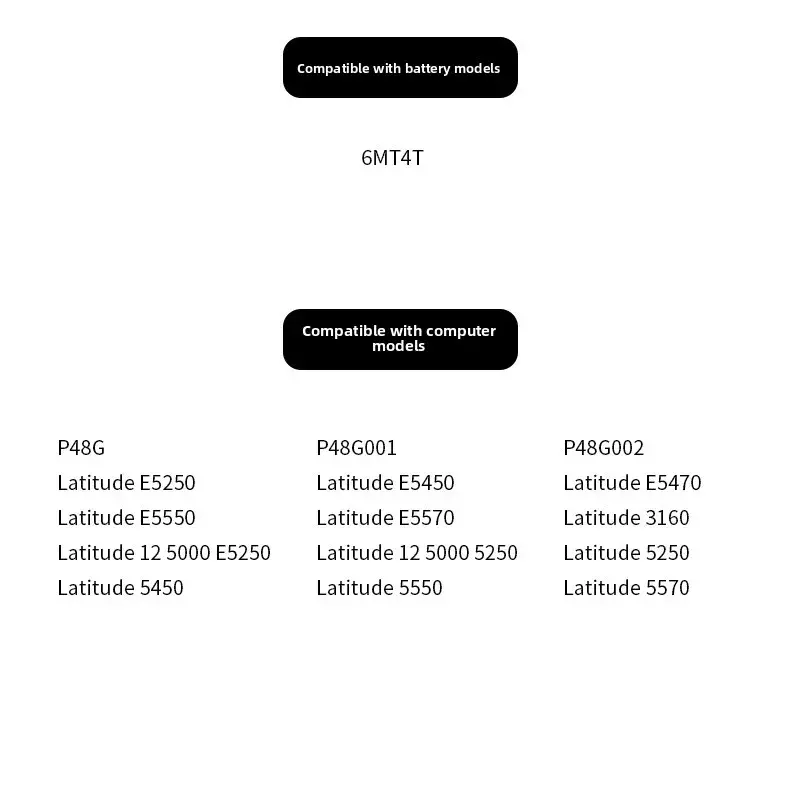 Compatible with battery models

6MT4T

Compatible with computer models

P48G
Latitude E5250
Latitude E5550
Latitude 12 5000 E5250
Latitude 5450

P48G001
Latitude E5450
Latitude E5570
Latitude 12 5000 5250
Latitude 5550

P48G002
Latitude E5470
Latitude 3160
Latitude 5250
Latitude 5570